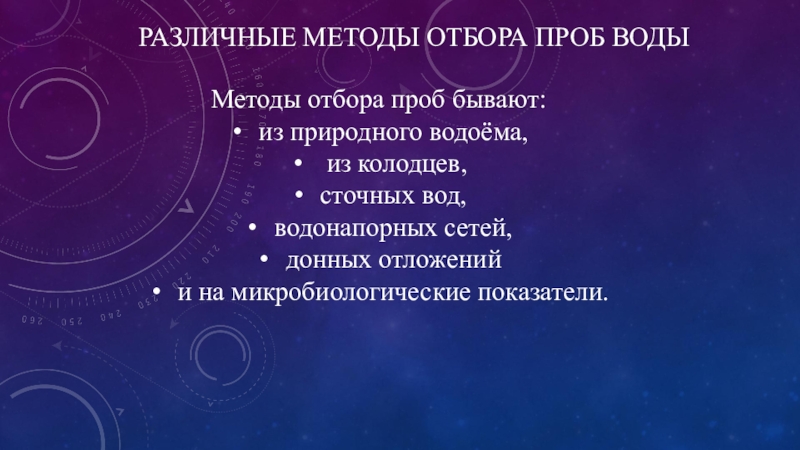 РАЗЛИЧНЫЕ МЕТОДЫ ОТБОРА ПРОБ ВОДЫ

Методы отбора проб бывают:
• из природного водоёма,
• из колодцев,
• сточных вод,
• водонапорных сетей,
• донных отложений
• и на микробиологические показатели.